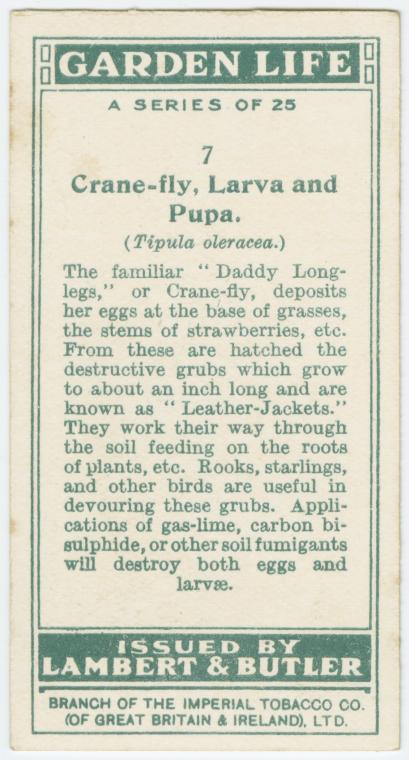 GARDEN LIFE

A SERIES OF 25

7

Crane-fly, Larva and Pupa.

(Tipula oleracea.)

The familiar "Daddy Long-legs," or Crane-fly, deposits her eggs at the base of grasses, the stems of strawberries, etc. From these are hatched the destructive grubs which grow to about an inch long and are known as "Leather-Jackets." They work their way through the soil feeding on the roots of plants, etc. Rooks, starlings, and other birds are useful in devouring these grubs. Applications of gas-lime, carbon bisulphide, or other soil fumigants will destroy both eggs and larvæ.

ISSUED BY
LAMBERT & BUTLER

BRANCH OF THE IMPERIAL TOBACCO CO. (OF GREAT BRITAIN & IRELAND), LTD.